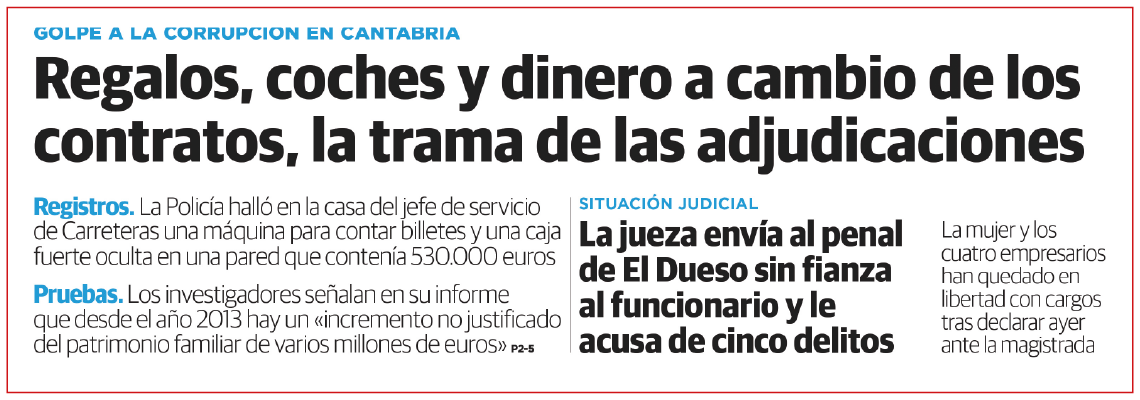 GOLPE A LA CORRUPCION EN CANTABRIA

Regalos, coches y dinero a cambio de los contratos, la trama de las adjudicaciones

Registros. La Policía halló en la casa del jefe de servicio de Carreteras una máquina para contar billetes y una caja fuerte oculta en una pared que contenía 530.000 euros

Pruebas. Los investigadores señalan en su informe que desde el año 2013 hay un «incremento no justificado del patrimonio familiar de varios millones de euros» P2-5

SITUACIÓN JUDICIAL

La jueza envía al penal de El Dueso sin fianza al funcionario y le acusa de cinco delitos

La mujer y los cuatro empresarios han quedado en libertad con cargos tras declarar ayer ante la magistrada